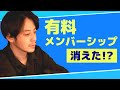 有料
メンバーシップ
消えた!?